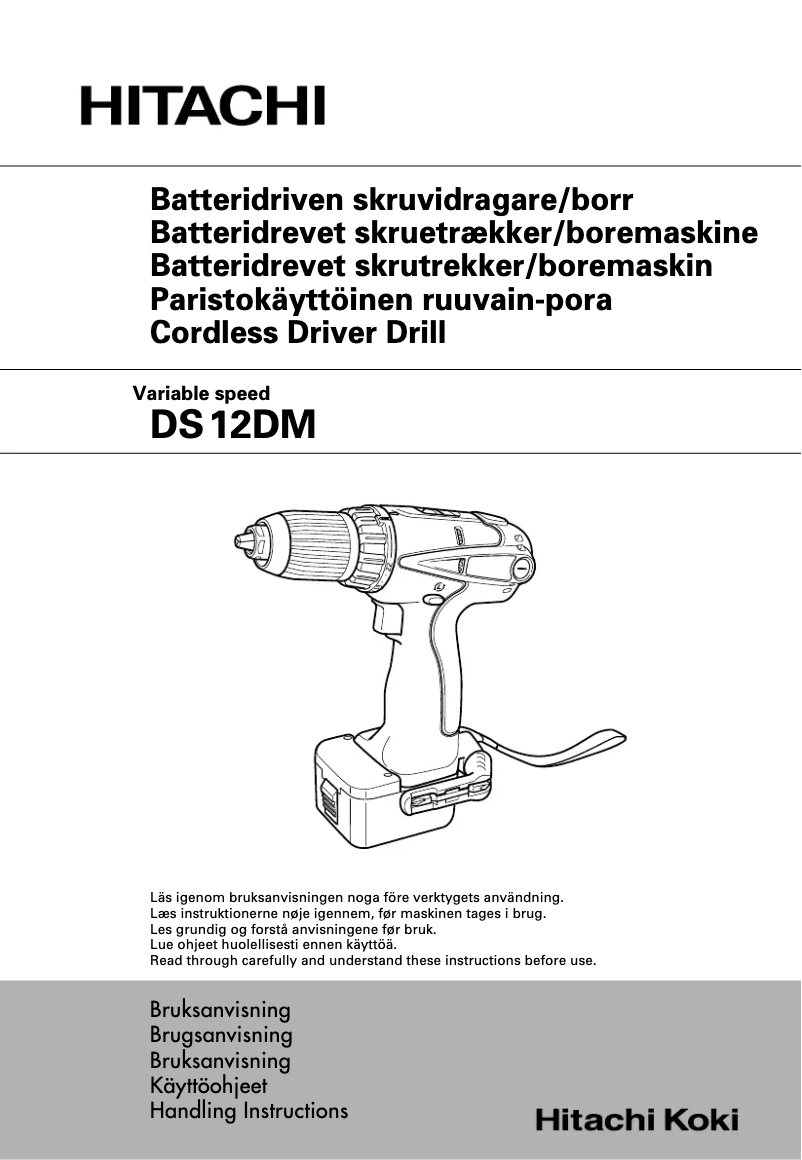 HITACHI

Batteridriven skruvidragare/borr
Batteridrevet skruetrækker/boremaskine
Batteridrevet skrutrekker/boremaskin
Paristokäyttöinen ruuvain-pora
Cordless Driver Drill

Variable speed
DS 12DM

Läs igenom bruksanvisningen noga före verktygets användning.
Læs instruktionerne nøje igennem, før maskinen tages i brug.
Les grundig og forstå anvisningene før bruk.
Lue ohjeet huolellisesti ennen käyttöä.
Read through carefully and understand these instructions before use.

Bruksanvisning
Brugsanvisning
Bruksanvisning
Käyttöohjeet
Handling Instructions

Hitachi Koki